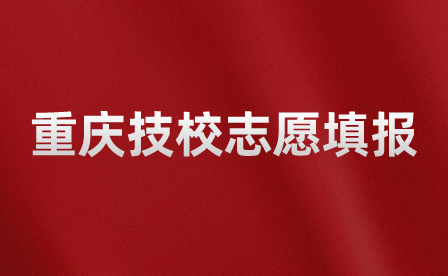 重庆技校志愿填报